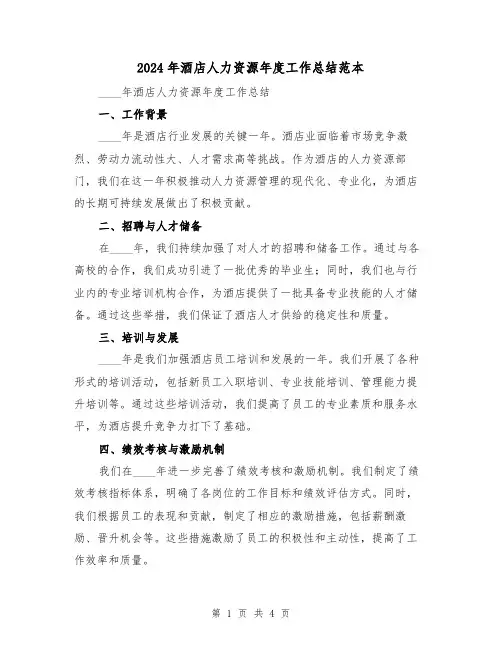 2024年酒店人力资源年度工作总结范本

____年酒店人力资源年度工作总结

一、工作背景

____年是酒店行业发展的关键一年。酒店业面临着市场竞争激烈、劳动力流动性大、人才需求高等挑战。作为酒店的人力资源部门，我们在这一年积极推动人力资源管理的现代化、专业化，为酒店的长期可持续发展做出了积极贡献。

二、招聘与人才储备

在____年，我们持续加强了对人才的招聘和储备工作。通过与各高校的合作，我们成功引进了一批优秀的毕业生；同时，我们也与行业内的专业培训机构合作，为酒店提供了一批具备专业技能的人才储备。通过这些举措，我们保证了酒店人才供给的稳定性和质量。

三、培训与发展

____年是我们加强酒店员工培训和发展的一年。我们开展了各种形式的培训活动，包括新员工入职培训、专业技能培训、管理能力提升培训等。通过这些培训活动，我们提高了员工的专业素质和服务水平，为酒店提升竞争力打下了基础。

四、绩效考核与激励机制

我们在____年进一步完善了绩效考核和激励机制。我们制定了绩效考核指标体系，明确了各岗位的工作目标和绩效评估方式。同时，我们根据员工的表现和贡献，制定了相应的激励措施，包括薪酬激励、晋升机会等。这些措施激励了员工的积极性和主动性，提高了工作效率和质量。

第 1 页 共 4 页